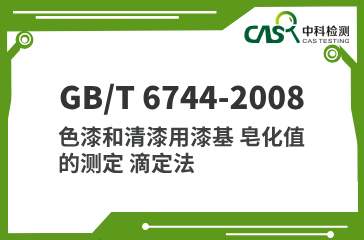 CAS 中科检测
CAS TESTING

GB/T 6744-2008

色漆和清漆用漆基 皂化值的测定 滴定法